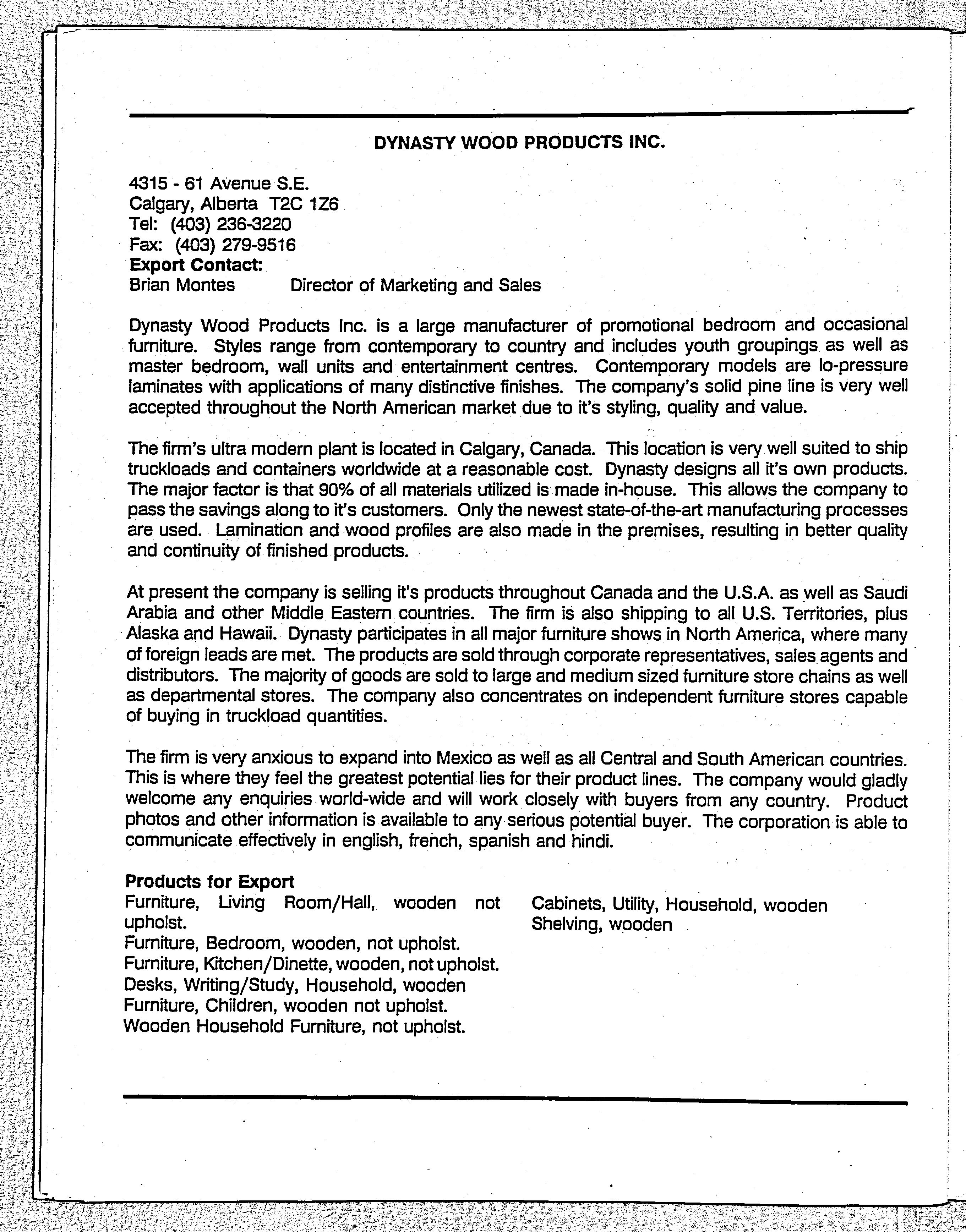 DYNASTY WOOD PRODUCTS INC.

4315 - 61 Avenue S.E.
Calgary, Alberta T2C 1Z6
Tel: (403) 236-3220
Fax: (403) 279-9516
Export Contact:
Brian Montes Director of Marketing and Sales

Dynasty Wood Products Inc. is a large manufacturer of promotional bedroom and occasional furniture. Styles range from contemporary to country and includes youth groupings as well as master bedroom, wall units and entertainment centres. Contemporary models are lo-pressure laminates with applications of many distinctive finishes. The company's solid pine line is very well accepted throughout the North American market due to it's styling, quality and value.

The firm's ultra modern plant is located in Calgary, Canada. This location is very well suited to ship truckloads and containers worldwide at a reasonable cost. Dynasty designs all it's own products. The major factor is that 90% of all materials utilized is made in-house. This allows the company to pass the savings along to it's customers. Only the newest state-of-the-art manufacturing processes are used. Lamination and wood profiles are also made in the premises, resulting in better quality and continuity of finished products.

At present the company is selling it's products throughout Canada and the U.S.A. as well as Saudi Arabia and other Middle Eastern countries. The firm is also shipping to all U.S. Territories, plus Alaska and Hawaii. Dynasty participates in all major furniture shows in North America, where many of foreign leads are met. The products are sold through corporate representatives, sales agents and distributors. The majority of goods are sold to large and medium sized furniture store chains as well as departmental stores. The company also concentrates on independent furniture stores capable of buying in truckload quantities.

The firm is very anxious to expand into Mexico as well as all Central and South American countries. This is where they feel the greatest potential lies for their product lines. The company would gladly welcome any enquiries world-wide and will work closely with buyers from any country. Product photos and other information is available to any serious potential buyer. The corporation is able to communicate effectively in english, french, spanish and hindi.

Products for Export
Furniture, Living Room/Hall, wooden not upholst.
Furniture, Bedroom, wooden, not upholst.
Furniture, Kitchen/Dinette, wooden, not upholst.
Desks, Writing/Study, Household, wooden
Furniture, Children, wooden not upholst.
Wooden Household Furniture, not upholst.

Cabinets, Utility, Household, wooden
Shelving, wooden